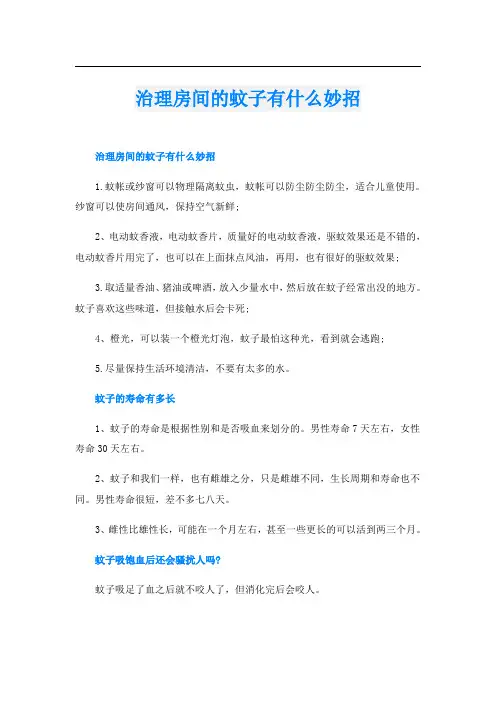 治理房间的蚊子有什么妙招

治理房间的蚊子有什么妙招

1.蚊帐或纱窗可以物理隔离蚊虫，蚊帐可以防尘防尘防尘，适合儿童使用。纱窗可以使房间通风，保持空气新鲜；

2、电动蚊香液，电动蚊香片，质量好的电动蚊香液，驱蚊效果还是不错的，电动蚊香片用完了，也可以在上面抹点风油，再用，也有很好的驱蚊效果；

3.取适量香油、猪油或啤酒，放入少量水中，然后放在蚊子经常出没的地方。蚊子喜欢这些味道，但接触水后会卡死；

4、橙光，可以装一个橙光灯泡，蚊子最怕这种光，看到就会逃跑；

5.尽量保持生活环境清洁，不要有太多的水。

蚊子的寿命有多长

1、蚊子的寿命是根据性别和是否吸血来划分的。男性寿命7天左右，女性寿命30天左右。

2、蚊子和我们一样，也有雌雄之分，只是雌雄不同，生长周期和寿命也不同。男性寿命很短，差不多七八天。

3、雌性比雄性长，可能在一个月左右，甚至一些更长的可以活到两三个月。

蚊子吸饱血后还会骚扰人吗?

蚊子吸足了血之后就不咬人了，但消化完后会咬人。